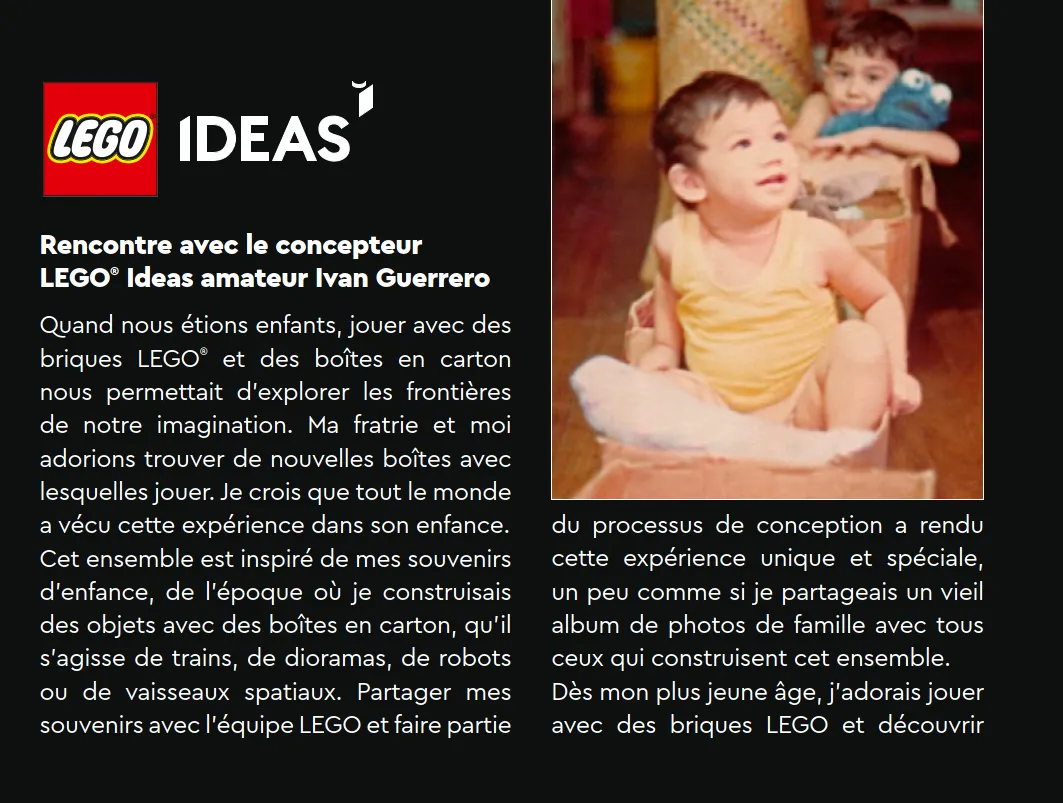 LEGO IDEAS

Rencontre avec le concepteur LEGO® Ideas amateur Ivan Guerrero

Quand nous étions enfants, jouer avec des briques LEGO® et des boîtes en carton nous permettait d'explorer les frontières de notre imagination. Ma fratrie et moi adorions trouver de nouvelles boîtes avec lesquelles jouer. Je crois que tout le monde a vécu cette expérience dans son enfance. Cet ensemble est inspiré de mes souvenirs d'enfance, de l'époque où je construisais des objets avec des boîtes en carton, qu'il s'agisse de trains, de dioramas, de robots ou de vaisseaux spatiaux. Partager mes souvenirs avec l'équipe LEGO et faire partie du processus de conception a rendu cette expérience unique et spéciale, un peu comme si je partageais un vieil album de photos de famille avec tous ceux qui construisent cet ensemble.

Dès mon plus jeune âge, j'adorais jouer avec des briques LEGO et découvrir